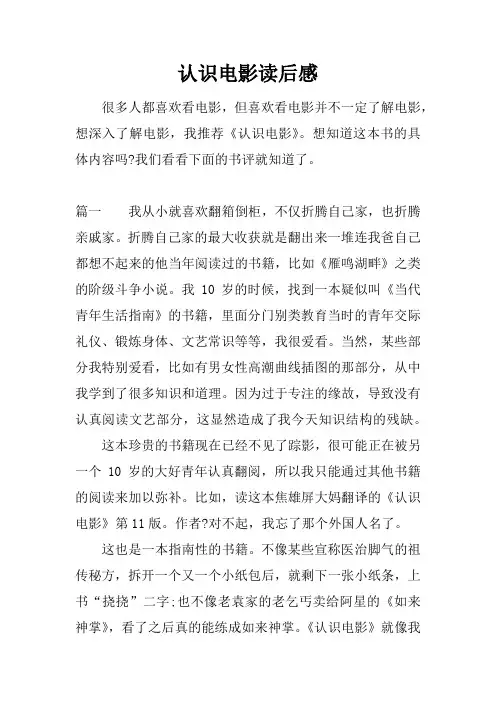 认识电影读后感

很多人都喜欢看电影，但喜欢看电影并不一定了解电影，想深入了解电影，我推荐《认识电影》。想知道这本书的具体内容吗?我们看看下面的书评就知道了。

篇一　　我从小就喜欢翻箱倒柜，不仅折腾自己家，也折腾亲戚家。折腾自己家的最大收获就是翻出来一堆连我爸自己都想不起来的他当年阅读过的书籍，比如《雁鸣湖畔》之类的阶级斗争小说。我 10 岁的时候，找到一本疑似叫《当代青年生活指南》的书籍，里面分门别类教育当时的青年交际礼仪、锻炼身体、文艺常识等等，我很爱看。当然，某些部分我特别爱看，比如有男女性高潮曲线插图的那部分，从中我学到了很多知识和道理。因为过于专注的缘故，导致没有认真阅读文艺部分，这显然造成了我今天知识结构的残缺。

这本珍贵的书籍现在已经不见了踪影，很可能正在被另一个 10 岁的大好青年认真翻阅，所以我只能通过其他书籍的阅读来加以弥补。比如，读这本焦雄屏大妈翻译的《认识电影》第11版。作者?对不起，我忘了那个外国人名了。

这也是一本指南性的书籍。不像某些宣称医治脚气的祖传秘方，拆开一个又一个小纸包后，就剩下一张小纸条，上书“挠挠”二字;也不像老袁家的老乞丐卖给阿星的《如来神掌》，看了之后真的能练成如来神掌。《认识电影》就像我